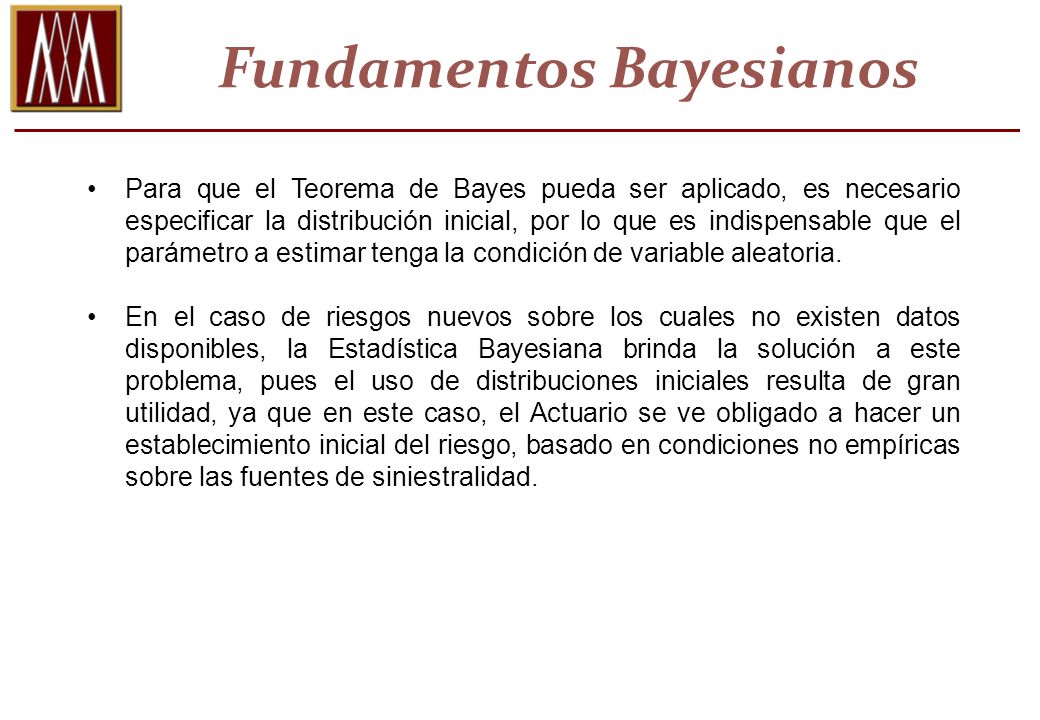 Fundamentos Bayesianos

• Para que el Teorema de Bayes pueda ser aplicado, es necesario especificar la distribución inicial, por lo que es indispensable que el parámetro a estimar tenga la condición de variable aleatoria.

• En el caso de riesgos nuevos sobre los cuales no existen datos disponibles, la Estadística Bayesiana brinda la solución a este problema, pues el uso de distribuciones iniciales resulta de gran utilidad, ya que en este caso, el Actuario se ve obligado a hacer un establecimiento inicial del riesgo, basado en condiciones no empíricas sobre las fuentes de siniestralidad.